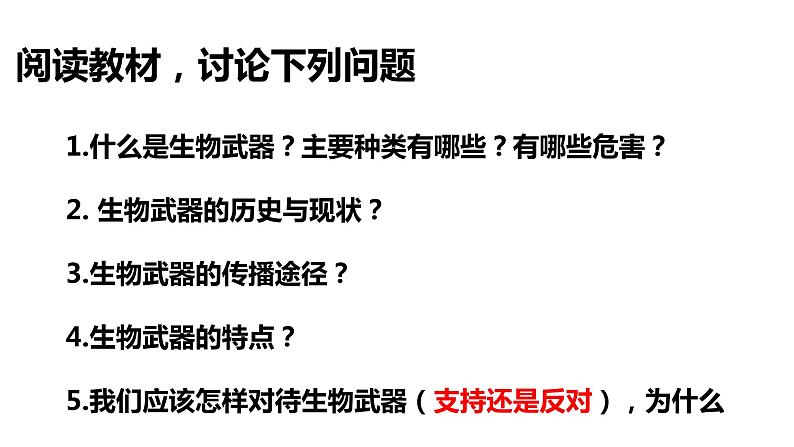 阅读教材，讨论下列问题

1.什么是生物武器？主要种类有哪些？有哪些危害？

2. 生物武器的历史与现状？

3.生物武器的传播途径？

4.生物武器的特点？

5.我们应该怎样对待生物武器（支持还是反对），为什么